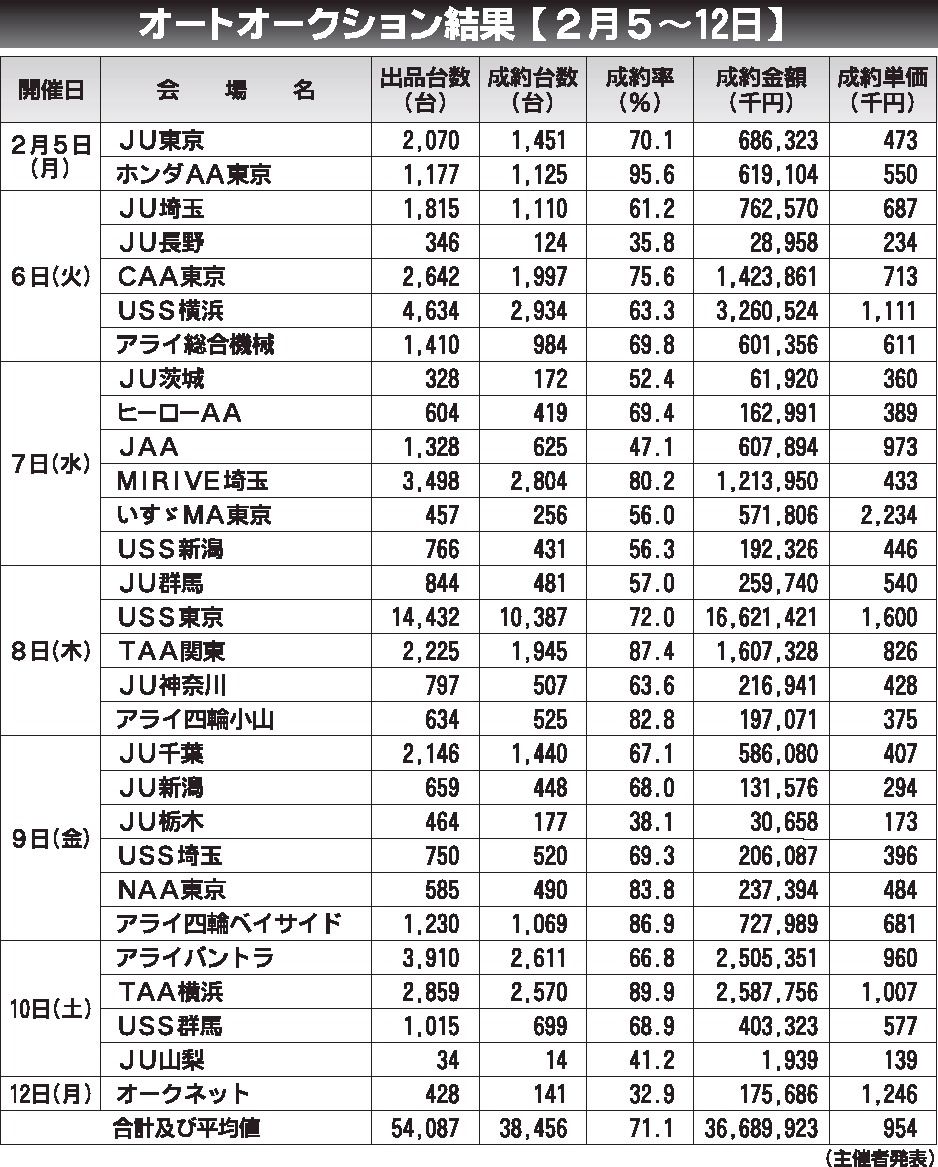 オートオークション結果【2月5～12日】

| 開催日 | 会　場　名 | 出品台数（台） | 成約台数（台） | 成約率（%） | 成約金額（千円） | 成約単価（千円） |
|---|---|---|---|---|---|---|
| 2月5日（月） | JU東京 | 2,070 | 1,451 | 70.1 | 686,323 | 473 |
| | ホンダAA東京 | 1,177 | 1,125 | 95.6 | 619,104 | 550 |
| 6日（火） | JU埼玉 | 1,815 | 1,110 | 61.2 | 762,570 | 687 |
| | JU長野 | 346 | 124 | 35.8 | 28,958 | 234 |
| | CAA東京 | 2,642 | 1,997 | 75.6 | 1,423,861 | 713 |
| | USS横浜 | 4,634 | 2,934 | 63.3 | 3,260,524 | 1,111 |
| | アライ総合機械 | 1,410 | 984 | 69.8 | 601,356 | 611 |
| 7日（水） | JU茨城 | 328 | 172 | 52.4 | 61,920 | 360 |
| | ヒーローAA | 604 | 419 | 69.4 | 162,991 | 389 |
| | JAA | 1,328 | 625 | 47.1 | 607,894 | 973 |
| | MIRIVE埼玉 | 3,498 | 2,804 | 80.2 | 1,213,950 | 433 |
| | いすゞMA東京 | 457 | 256 | 56.0 | 571,806 | 2,234 |
| | USS新潟 | 766 | 431 | 56.3 | 192,326 | 446 |
| 8日（木） | JU群馬 | 844 | 481 | 57.0 | 259,740 | 540 |
| | USS東京 | 14,432 | 10,387 | 72.0 | 16,621,421 | 1,600 |
| | TAA関東 | 2,225 | 1,945 | 87.4 | 1,607,328 | 826 |
| | JU神奈川 | 797 | 507 | 63.6 | 216,941 | 428 |
| | アライ四輪小山 | 634 | 525 | 82.8 | 197,071 | 375 |
| 9日（金） | JU千葉 | 2,146 | 1,440 | 67.1 | 586,080 | 407 |
| | JU新潟 | 659 | 448 | 68.0 | 131,576 | 294 |
| | JU栃木 | 464 | 177 | 38.1 | 30,658 | 173 |
| | USS埼玉 | 750 | 520 | 69.3 | 206,087 | 396 |
| | NAA東京 | 585 | 490 | 83.8 | 237,394 | 484 |
| | アライ四輪ベイサイド | 1,230 | 1,069 | 86.9 | 727,989 | 681 |
| 10日（土） | アライバントラ | 3,910 | 2,611 | 66.8 | 2,505,351 | 960 |
| | TAA横浜 | 2,859 | 2,570 | 89.9 | 2,587,756 | 1,007 |
| | USS群馬 | 1,015 | 699 | 68.9 | 403,323 | 577 |
| | JU山梨 | 34 | 14 | 41.2 | 1,939 | 139 |
| 12日（月） | オークネット | 428 | 141 | 32.9 | 175,686 | 1,246 |
| 合計及び平均値 | | 54,087 | 38,456 | 71.1 | 36,689,923 | 954 |

（主催者発表）